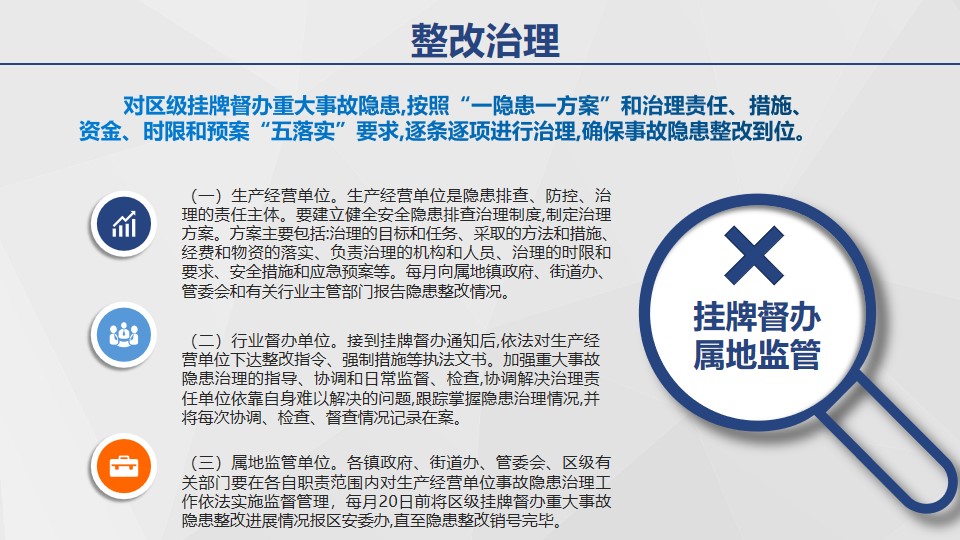 整改治理

对区级挂牌督办重大事故隐患,按照“一隐患一方案”和治理责任、措施、资金、时限和预案“五落实”要求,逐条逐项进行治理,确保事故隐患整改到位。

（一）生产经营单位。生产经营单位是隐患排查、防控、治理的责任主体。要建立健全安全隐患排查治理制度,制定治理方案。方案主要包括:治理的目标和任务、采取的方法和措施、经费和物资的落实、负责治理的机构和人员、治理的时限和要求、安全措施和应急预案等。每月向属地镇政府、街道办、管委会和有关行业主管部门报告隐患整改情况。

（二）行业督办单位。接到挂牌督办通知后,依法对生产经营单位下达整改指令、强制措施等执法文书。加强重大事故隐患治理的指导、协调和日常监督、检查,协调解决治理责任单位依靠自身难以解决的问题,跟踪掌握隐患治理情况,并将每次协调、检查、督查情况记录在案。

（三）属地监管单位。各镇政府、街道办、管委会、区级有关部门要在各自职责范围内对生产经营单位事故隐患治理工作依法实施监督管理,每月20日前将区级挂牌督办重大事故隐患整改进展情况报区安委办,直至隐患整改销号完毕。

挂牌督办
属地监管